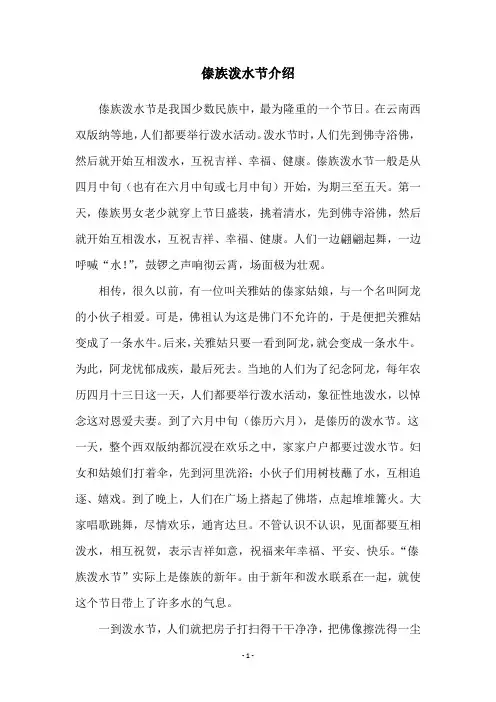 傣族泼水节介绍

傣族泼水节是我国少数民族中，最为隆重的一个节日。在云南西双版纳等地，人们都要举行泼水活动。泼水节时，人们先到佛寺浴佛，然后就开始互相泼水，互祝吉祥、幸福、健康。傣族泼水节一般是从四月中旬（也有在六月中旬或七月中旬）开始，为期三至五天。第一天，傣族男女老少就穿上节日盛装，挑着清水，先到佛寺浴佛，然后就开始互相泼水，互祝吉祥、幸福、健康。人们一边翩翩起舞，一边呼喊“水！”，鼓锣之声响彻云霄，场面极为壮观。

相传，很久以前，有一位叫关雅姑的傣家姑娘，与一个名叫阿龙的小伙子相爱。可是，佛祖认为这是佛门不允许的，于是便把关雅姑变成了一条水牛。后来，关雅姑只要一看到阿龙，就会变成一条水牛。为此，阿龙忧郁成疾，最后死去。当地的人们为了纪念阿龙，每年农历四月十三日这一天，人们都要举行泼水活动，象征性地泼水，以悼念这对恩爱夫妻。到了六月中旬（傣历六月），是傣历的泼水节。这一天，整个西双版纳都沉浸在欢乐之中，家家户户都要过泼水节。妇女和姑娘们打着伞，先到河里洗浴；小伙子们用树枝蘸了水，互相追逐、嬉戏。到了晚上，人们在广场上搭起了佛塔，点起堆堆篝火。大家唱歌跳舞，尽情欢乐，通宵达旦。不管认识不认识，见面都要互相泼水，相互祝贺，表示吉祥如意，祝福来年幸福、平安、快乐。“傣族泼水节”实际上是傣族的新年。由于新年和泼水联系在一起，就使这个节日带上了许多水的气息。

一到泼水节，人们就把房子打扫得干干净净，把佛像擦洗得一尘

- 1 -